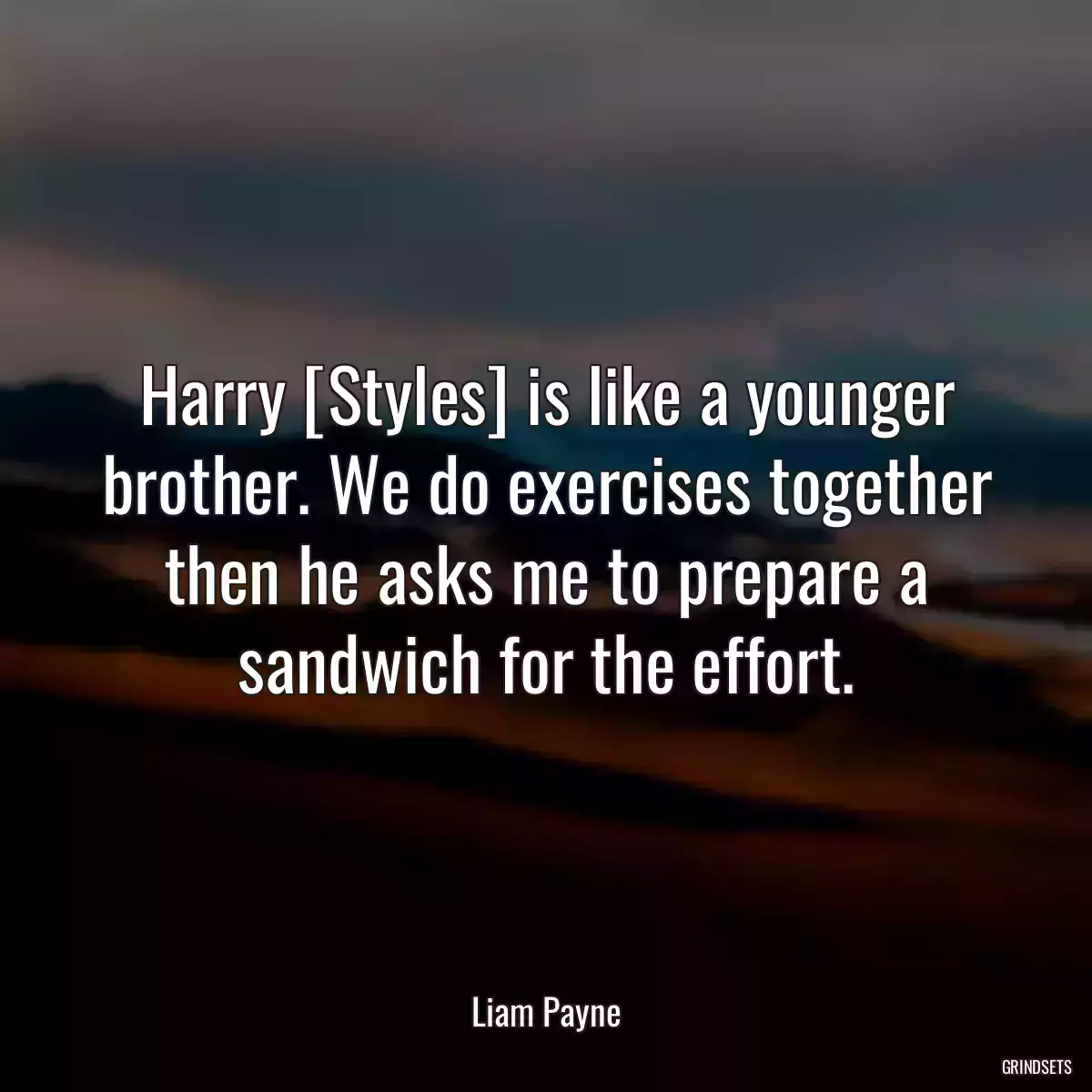 Harry [Styles] is like a younger brother. We do exercises together then he asks me to prepare a sandwich for the effort.

Liam Payne

GRINDSETS